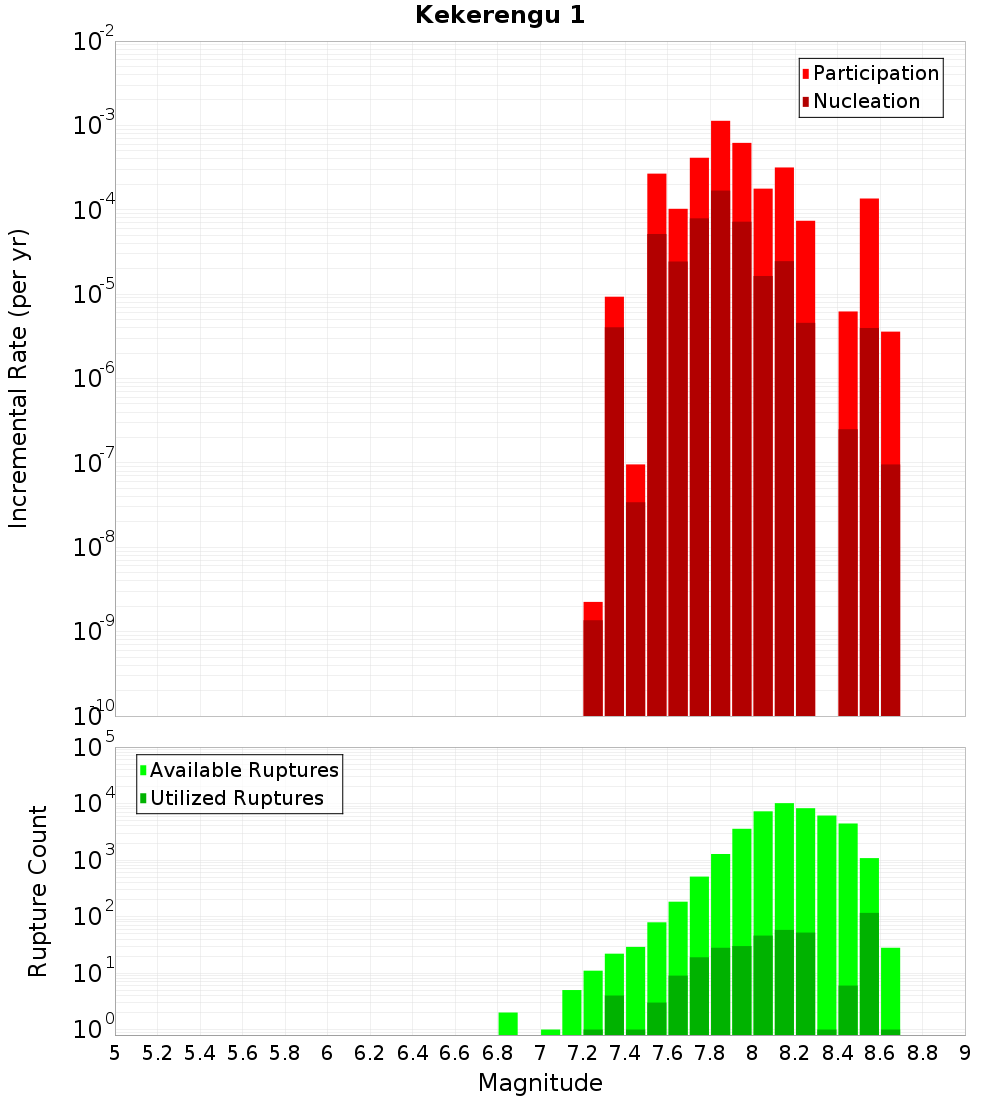 Kekerengu 1

Participation
Nucleation

Incremental Rate (per yr)

$10^{-2}$
$10^{-3}$
$10^{-4}$
$10^{-5}$
$10^{-6}$
$10^{-7}$
$10^{-8}$
$10^{-9}$
$10^{-10}$

Available Ruptures
Utilized Ruptures

Rupture Count

$10^{5}$
$10^{4}$
$10^{3}$
$10^{2}$
$10^{1}$
$10^{0}$

5 5.2 5.4 5.6 5.8 6 6.2 6.4 6.6 6.8 7 7.2 7.4 7.6 7.8 8 8.2 8.4 8.6 8.8 9

Magnitude